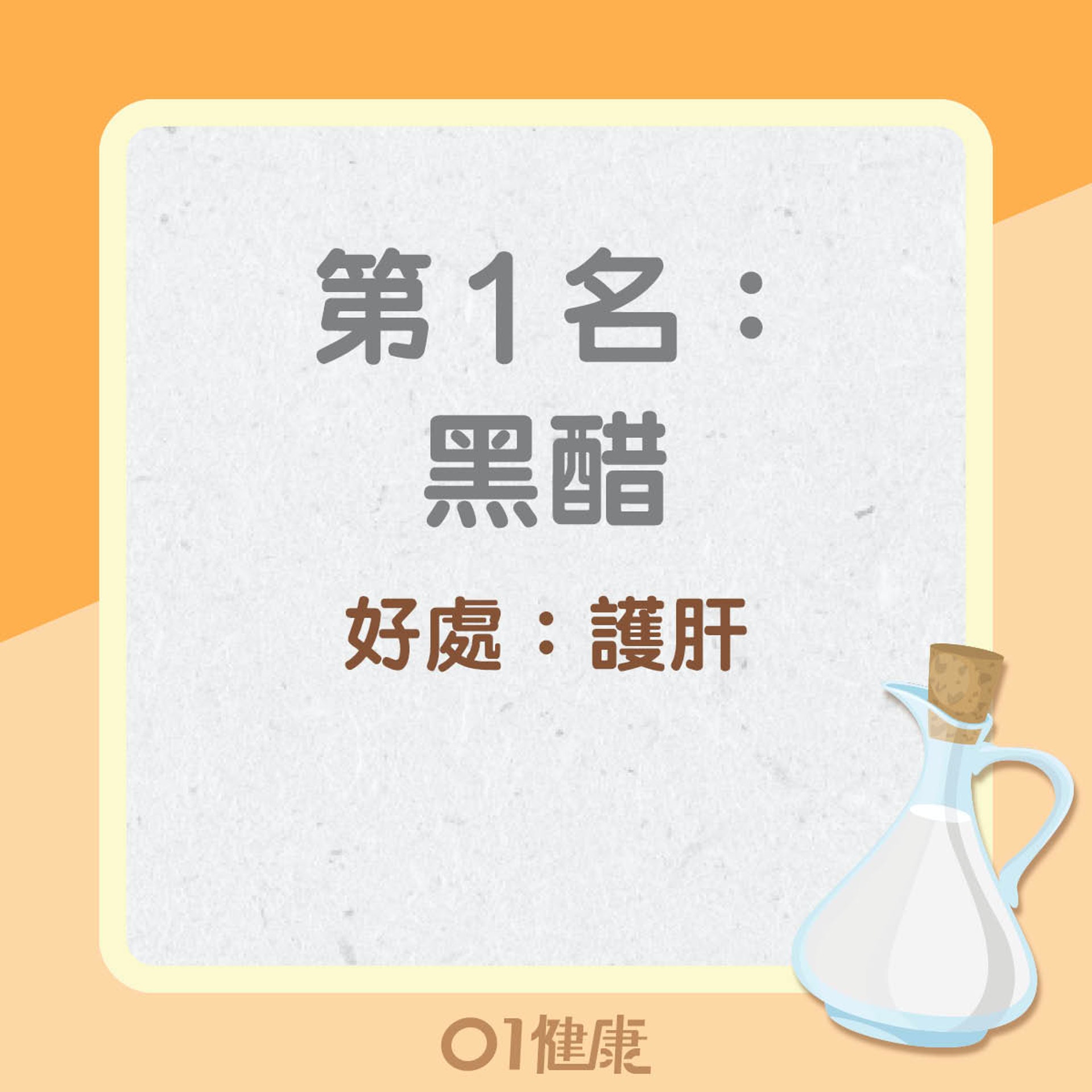 第1名：
黑醋

好處：護肝

01健康